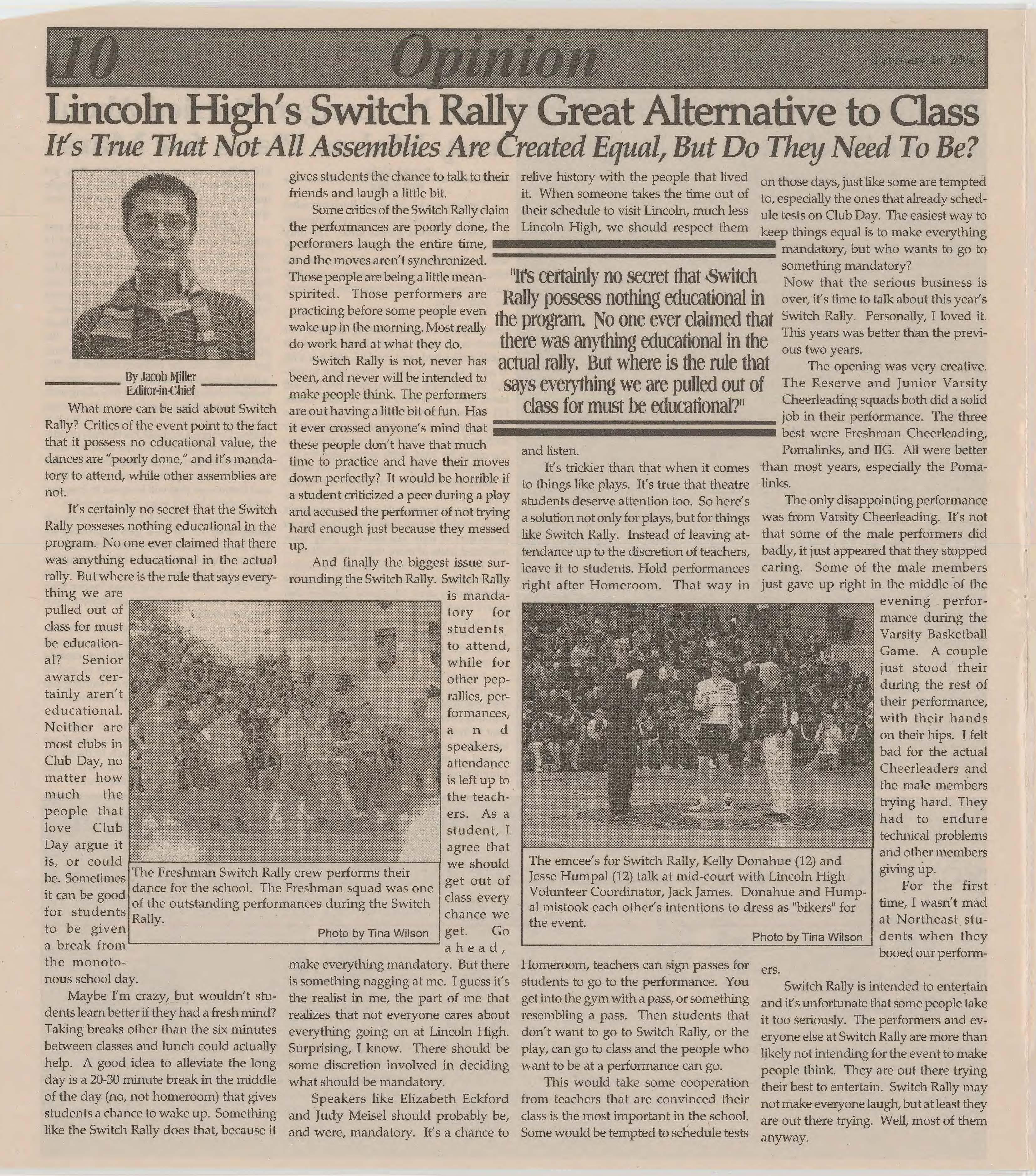 10 Opinion February 18, 2004

Lincoln High's Switch Rally Great Alternative to Class
It's True That Not All Assemblies Are Created Equal, But Do They Need To Be?

By Jacob Miller
Editor-in-Chief

What more can be said about Switch Rally? Critics of the event point to the fact that it possess no educational value, the dances are "poorly done," and it's mandatory to attend, while other assemblies are not.

It's certainly no secret that the Switch Rally posseses nothing educational in the program. No one ever claimed that there was anything educational in the actual rally. But where is the rule that says everything we are pulled out of class for must be educational? Senior awards certainly aren't educational. Neither are most clubs in Club Day, no matter how much the people that love Club Day argue it is, or could be. Sometimes it can be good for students to be given a break from the monotonous school day.

Maybe I'm crazy, but wouldn't students learn better if they had a fresh mind? Taking breaks other than the six minutes between classes and lunch could actually help. A good idea to alleviate the long day is a 20-30 minute break in the middle of the day (no, not homeroom) that gives students a chance to wake up. Something like the Switch Rally does that, because it gives students the chance to talk to their friends and laugh a little bit.

Some critics of the Switch Rally claim the performances are poorly done, the performers laugh the entire time, and the moves aren't synchronized. Those people are being a little mean-spirited. Those performers are practicing before some people even wake up in the morning. Most really do work hard at what they do.

Switch Rally is not, never has been, and never will be intended to make people think. The performers are out having a little bit of fun. Has it ever crossed anyone's mind that these people don't have that much time to practice and have their moves down perfectly? It would be horrible if a student criticized a peer during a play and accused the performer of not trying hard enough just because they messed up.

And finally the biggest issue surrounding the Switch Rally. Switch Rally is mandatory for students to attend, while for other pep-rallies, performances, and speakers, attendance is left up to the teachers. As a student, I agree that we should get out of class every chance we get. Go ahead, make everything mandatory. But there is something nagging at me. I guess it's the realist in me, the part of me that realizes that not everyone cares about everything going on at Lincoln High. Surprising, I know. There should be some discretion involved in deciding what should be mandatory.

Speakers like Elizabeth Eckford and Judy Meisel should probably be, and were, mandatory. It's a chance to relive history with the people that lived it. When someone takes the time out of their schedule to visit Lincoln, much less Lincoln High, we should respect them and listen.

"It's certainly no secret that Switch Rally possess nothing educational in the program. No one ever claimed that there was anything educational in the actual rally. But where is the rule that says everything we are pulled out of class for must be educational?"

It's trickier than that when it comes to things like plays. It's true that theatre students deserve attention too. So here's a solution not only for plays, but for things like Switch Rally. Instead of leaving attendance up to the discretion of teachers, leave it to students. Hold performances right after Homeroom. That way in Homeroom, teachers can sign passes for students to go to the performance. You get into the gym with a pass, or something resembling a pass. Then students that don't want to go to Switch Rally, or the play, can go to class and the people who want to be at a performance can go.

This would take some cooperation from teachers that are convinced their class is the most important in the school. Some would be tempted to schedule tests on those days, just like some are tempted to, especially the ones that already schedule tests on Club Day. The easiest way to keep things equal is to make everything mandatory, but who wants to go to something mandatory?

Now that the serious business is over, it's time to talk about this year's Switch Rally. Personally, I loved it. This years was better than the previous two years.

The opening was very creative. The Reserve and Junior Varsity Cheerleading squads both did a solid job in their performance. The three best were Freshman Cheerleading, Pomalinks, and IIG. All were better than most years, especially the Pomalinks.

The only disappointing performance was from Varsity Cheerleading. It's not that some of the male performers did badly, it just appeared that they stopped caring. Some of the male members just gave up right in the middle of the evening performance during the Varsity Basketball Game. A couple just stood their during the rest of their performance, with their hands on their hips. I felt bad for the actual Cheerleaders and the male members trying hard. They had to endure technical problems and other members giving up.

For the first time, I wasn't mad at Northeast students when they booed our performers.

Switch Rally is intended to entertain and it's unfortunate that some people take it too seriously. The performers and everyone else at Switch Rally are more than likely not intending for the event to make people think. They are out there trying their best to entertain. Switch Rally may not make everyone laugh, but at least they are out there trying. Well, most of them anyway.

The Freshman Switch Rally crew performs their dance for the school. The Freshman squad was one of the outstanding performances during the Switch Rally.
Photo by Tina Wilson

The emcee's for Switch Rally, Kelly Donahue (12) and Jesse Humpal (12) talk at mid-court with Lincoln High Volunteer Coordinator, Jack James. Donahue and Humpal mistook each other's intentions to dress as "bikers" for the event.
Photo by Tina Wilson